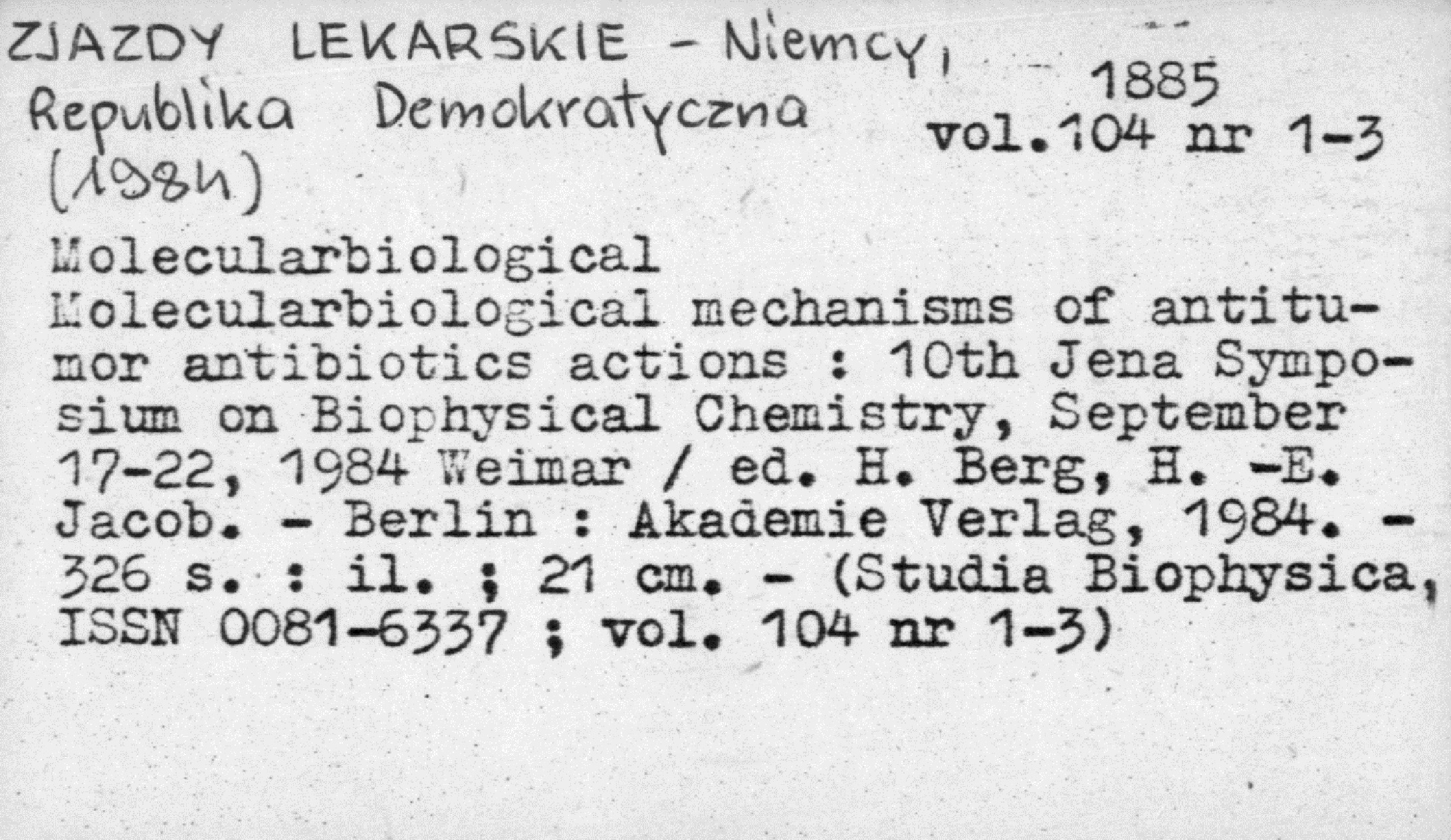 ZJAZDY LEKARSKIE - Niemcy, Republika Demokratyczna (1984)

1885
vol.104 nr 1-3

Molecularbiological
Molecularbiological mechanisms of antitumor antibiotics actions : 10th Jena Symposium on Biophysical Chemistry, September 17-22, 1984 Weimar / ed. H. Berg, H. -E. Jacob. - Berlin : Akademie Verlag, 1984. - 326 s. : il. ; 21 cm. - (Studia Biophysica, ISSN 0081-6337 ; vol. 104 nr 1-3)